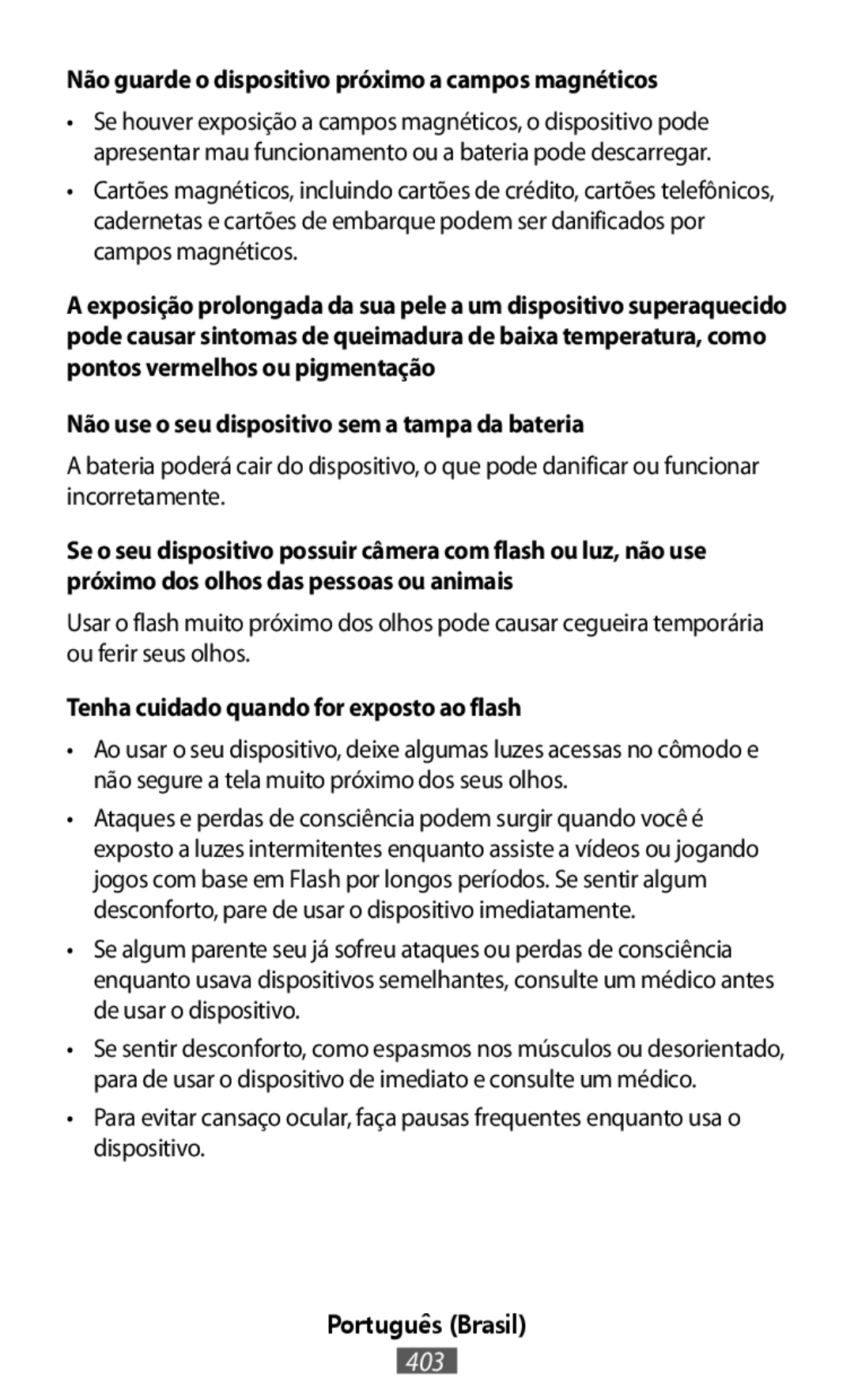 Não guarde o dispositivo próximo a campos magnéticos

• Se houver exposição a campos magnéticos, o dispositivo pode apresentar mau funcionamento ou a bateria pode descarregar.

• Cartões magnéticos, incluindo cartões de crédito, cartões telefônicos, cadernetas e cartões de embarque podem ser danificados por campos magnéticos.

A exposição prolongada da sua pele a um dispositivo superaquecido pode causar sintomas de queimadura de baixa temperatura, como pontos vermelhos ou pigmentação

Não use o seu dispositivo sem a tampa da bateria

A bateria poderá cair do dispositivo, o que pode danificar ou funcionar incorretamente.

Se o seu dispositivo possuir câmera com flash ou luz, não use próximo dos olhos das pessoas ou animais

Usar o flash muito próximo dos olhos pode causar cegueira temporária ou ferir seus olhos.

Tenha cuidado quando for exposto ao flash

• Ao usar o seu dispositivo, deixe algumas luzes acessas no cômodo e não segure a tela muito próximo dos seus olhos.

• Ataques e perdas de consciência podem surgir quando você é exposto a luzes intermitentes enquanto assiste a vídeos ou jogando jogos com base em Flash por longos períodos. Se sentir algum desconforto, pare de usar o dispositivo imediatamente.

• Se algum parente seu já sofreu ataques ou perdas de consciência enquanto usava dispositivos semelhantes, consulte um médico antes de usar o dispositivo.

• Se sentir desconforto, como espasmos nos músculos ou desorientado, para de usar o dispositivo de imediato e consulte um médico.

• Para evitar cansaço ocular, faça pausas frequentes enquanto usa o dispositivo.

Português (Brasil)

403